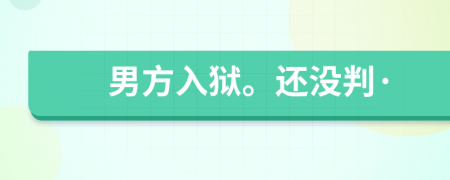 男方入狱。还没判·